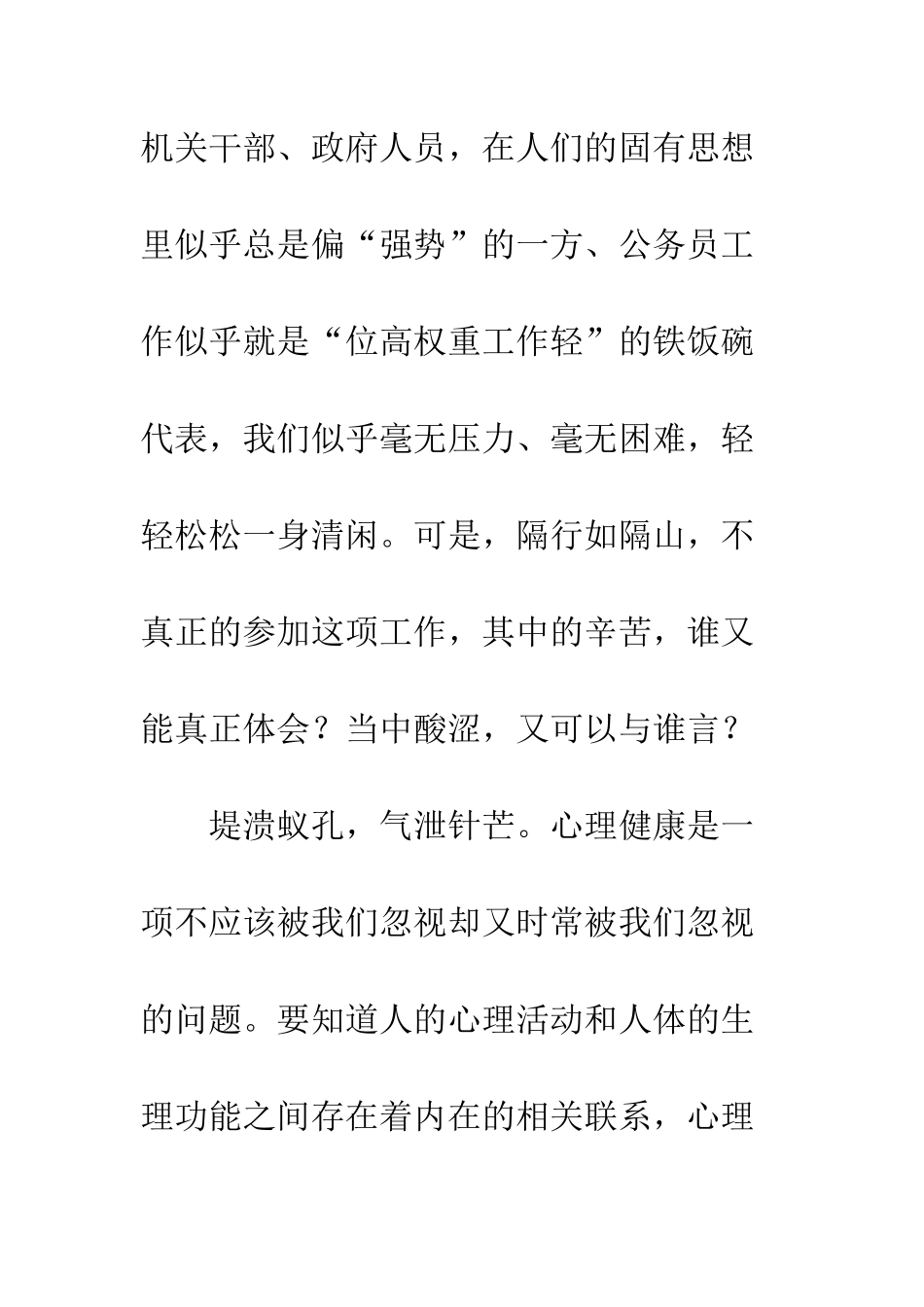 机关干部、政府人员，在人们的固有思想里似乎总是偏“强势”的一方、公务员工作似乎就是“位高权重工作轻”的铁饭碗代表，我们似乎毫无压力、毫无困难，轻轻松松一身清闲。可是，隔行如隔山，不真正的参加这项工作，其中的辛苦，谁又能真正体会？当中酸涩，又可以与谁言？

堤溃蚁孔，气泄针芒。心理健康是一项不应该被我们忽视却又时常被我们忽视的问题。要知道人的心理活动和人体的生理功能之间存在着内在的相关联系，心理